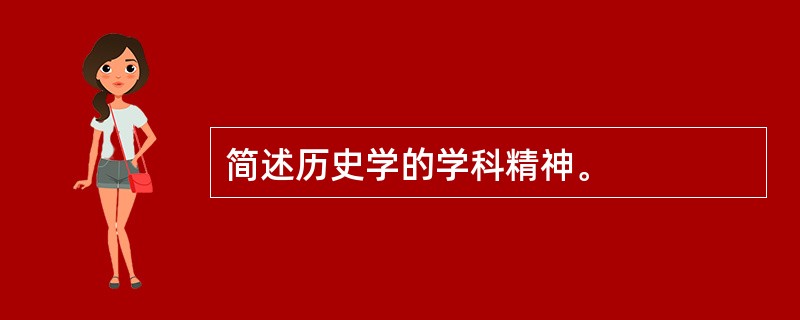 简述历史学的学科精神。